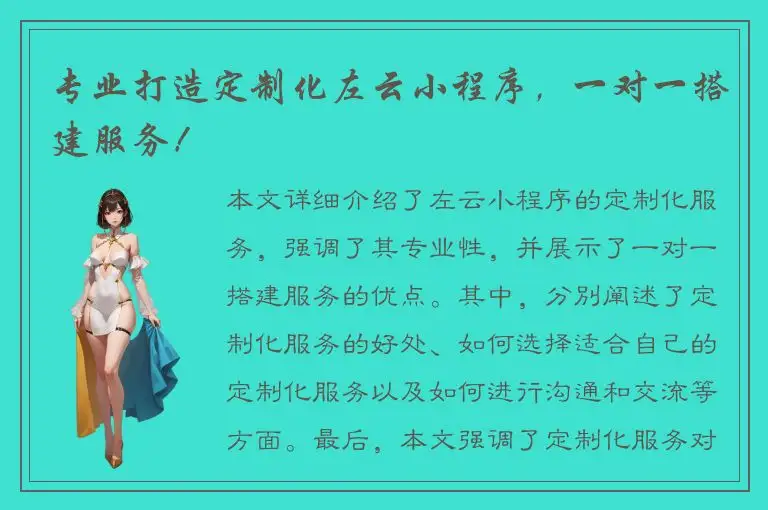 专业打造定制化左云小程序，一对一搭建服务！

本文详细介绍了左云小程序的定制化服务，强调了其专业性，并展示了一对一搭建服务的优点。其中，分别阐述了定制化服务的好处、如何选择适合自己的定制化服务以及如何进行沟通和交流等方面。最后，本文强调了定制化服务对